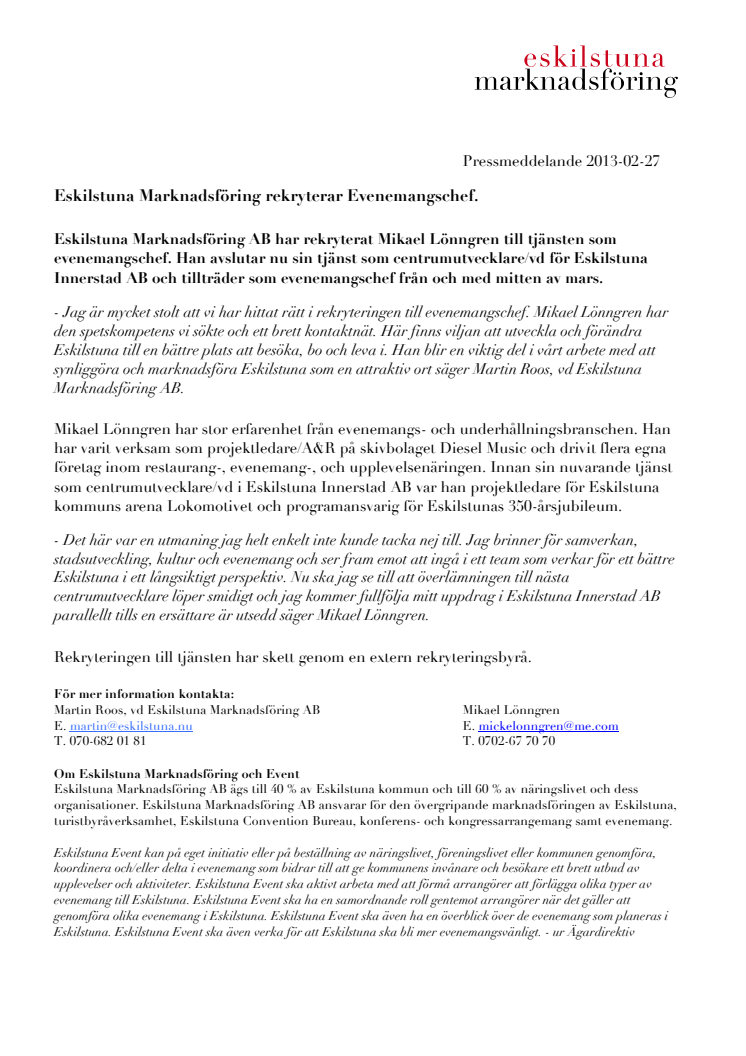 eskilstuna
marknadsföring

Pressmeddelande 2013-02-27

Eskilstuna Marknadsföring rekryterar Evenemangschef.

Eskilstuna Marknadsföring AB har rekryterat Mikael Lönngren till tjänsten som evenemangschef. Han avslutar nu sin tjänst som centrumutvecklare/vd för Eskilstuna Innerstad AB och tillträder som evenemangschef från och med mitten av mars.

- Jag är mycket stolt att vi har hittat rätt i rekryteringen till evenemangschef. Mikael Lönngren har den spetskompetens vi sökte och ett brett kontaktnät. Här finns viljan att utveckla och förändra Eskilstuna till en bättre plats att besöka, bo och leva i. Han blir en viktig del i vårt arbete med att synliggöra och marknadsföra Eskilstuna som en attraktiv ort säger Martin Roos, vd Eskilstuna Marknadsföring AB.

Mikael Lönngren har stor erfarenhet från evenemangs- och underhållningsbranschen. Han har varit verksam som projektledare/A&R på skivbolaget Diesel Music och drivit flera egna företag inom restaurang-, evenemang-, och upplevelsenäringen. Innan sin nuvarande tjänst som centrumutvecklare/vd i Eskilstuna Innerstad AB var han projektledare för Eskilstuna kommuns arena Lokomotivet och programansvarig för Eskilstunas 350-årsjubileum.

- Det här var en utmaning jag helt enkelt inte kunde tacka nej till. Jag brinner för samverkan, stadsutveckling, kultur och evenemang och ser fram emot att ingå i ett team som verkar för ett bättre Eskilstuna i ett långsiktigt perspektiv. Nu ska jag se till att överlämningen till nästa centrumutvecklare löper smidigt och jag kommer fullfölja mitt uppdrag i Eskilstuna Innerstad AB parallellt tills en ersättare är utsedd säger Mikael Lönngren.

Rekryteringen till tjänsten har skett genom en extern rekryteringsbyrå.

För mer information kontakta:
Martin Roos, vd Eskilstuna Marknadsföring AB
E. martin@eskilstuna.nu
T. 070-682 01 81

Mikael Lönngren
E. mickelonngren@me.com
T. 0702-67 70 70

Om Eskilstuna Marknadsföring och Event
Eskilstuna Marknadsföring AB ägs till 40 % av Eskilstuna kommun och till 60 % av näringslivet och dess organisationer. Eskilstuna Marknadsföring AB ansvarar för den övergripande marknadsföringen av Eskilstuna, turistbyråverksamhet, Eskilstuna Convention Bureau, konferens- och kongressarrangemang samt evenemang.

Eskilstuna Event kan på eget initiativ eller på beställning av näringslivet, föreningslivet eller kommunen genomföra, koordinera och/eller delta i evenemang som bidrar till att ge kommunens invånare och besökare ett brett utbud av upplevelser och aktiviteter. Eskilstuna Event ska aktivt arbeta med att förmå arrangörer att förlägga olika typer av evenemang till Eskilstuna. Eskilstuna Event ska ha en samordnande roll gentemot arrangörer när det gäller att genomföra olika evenemang i Eskilstuna. Eskilstuna Event ska även ha en överblick över de evenemang som planeras i Eskilstuna. Eskilstuna Event ska även verka för att Eskilstuna ska bli mer evenemangsvänligt. - ur Ägardirektiv